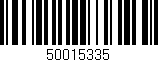 50015335